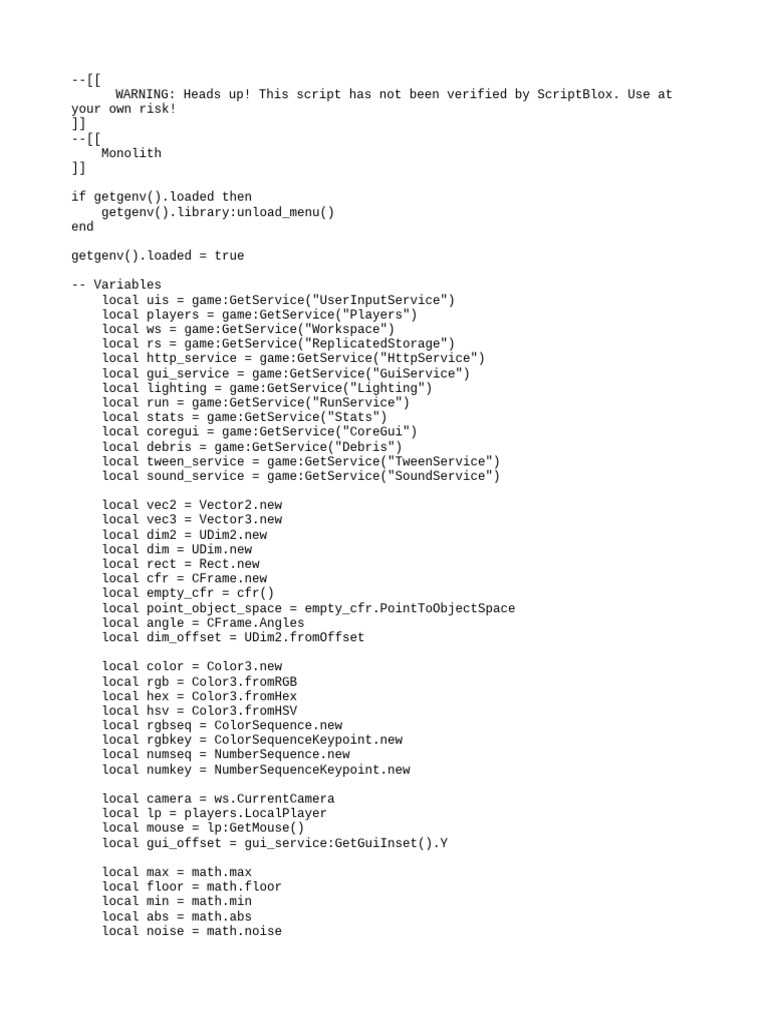 --[[
	WARNING: Heads up! This script has not been verified by ScriptBlox. Use at your own risk!
]]
--[[
    Monolith
]]

if getgenv().loaded then
    getgenv().library:unload_menu()
end

getgenv().loaded = true

-- Variables
    local uis = game:GetService("UserInputService")
    local players = game:GetService("Players")
    local ws = game:GetService("Workspace")
    local rs = game:GetService("ReplicatedStorage")
    local http_service = game:GetService("HttpService")
    local gui_service = game:GetService("GuiService")
    local lighting = game:GetService("Lighting")
    local run = game:GetService("RunService")
    local stats = game:GetService("Stats")
    local coregui = game:GetService("CoreGui")
    local debris = game:GetService("Debris")
    local tween_service = game:GetService("TweenService")
    local sound_service = game:GetService("SoundService")

    local vec2 = Vector2.new
    local vec3 = Vector3.new
    local dim2 = UDim2.new
    local dim = UDim.new
    local rect = Rect.new
    local cfr = CFrame.new
    local empty_cfr = cfr()
    local point_object_space = empty_cfr.PointToObjectSpace
    local angle = CFrame.Angles
    local dim_offset = UDim2.fromOffset

    local color = Color3.new
    local rgb = Color3.fromRGB
    local hex = Color3.fromHex
    local hsv = Color3.fromHSV
    local rgbseq = ColorSequence.new
    local rgbkey = ColorSequenceKeypoint.new
    local numseq = NumberSequence.new
    local numkey = NumberSequenceKeypoint.new

    local camera = ws.CurrentCamera
    local lp = players.LocalPlayer
    local mouse = lp:GetMouse()
    local gui_offset = gui_service:GetGuiInset().Y

    local max = math.max
    local floor = math.floor
    local min = math.min
    local abs = math.abs
    local noise = math.noise